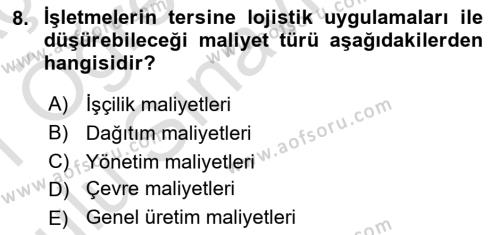 8. İşletmelerin tersine lojistik uygulamaları ile düşürebileceği maliyet türü aşağıdakilerden hangisidir?

A) İşçilik maliyetleri
B) Dağıtım maliyetleri
C) Yönetim maliyetleri
D) Çevre maliyetleri
E) Genel üretim maliyetleri

www.aofsoru.com